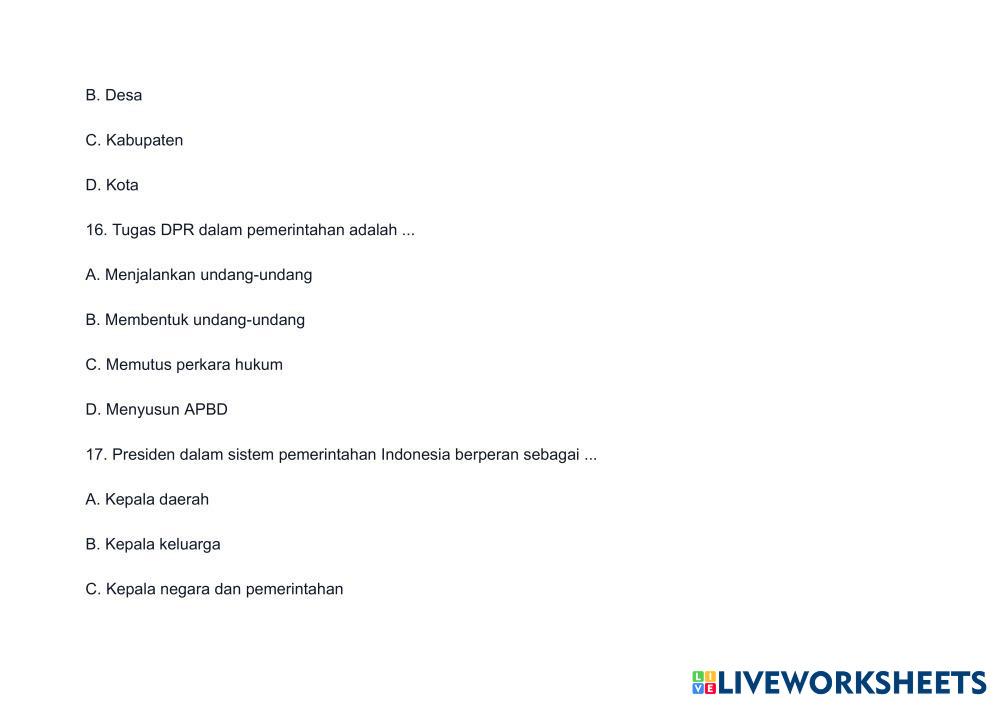 B. Desa

C. Kabupaten

D. Kota

16. Tugas DPR dalam pemerintahan adalah ...

A. Menjalankan undang-undang

B. Membentuk undang-undang

C. Memutus perkara hukum

D. Menyusun APBD

17. Presiden dalam sistem pemerintahan Indonesia berperan sebagai ...

A. Kepala daerah

B. Kepala keluarga

C. Kepala negara dan pemerintahan

LIVEWORKSHEETS